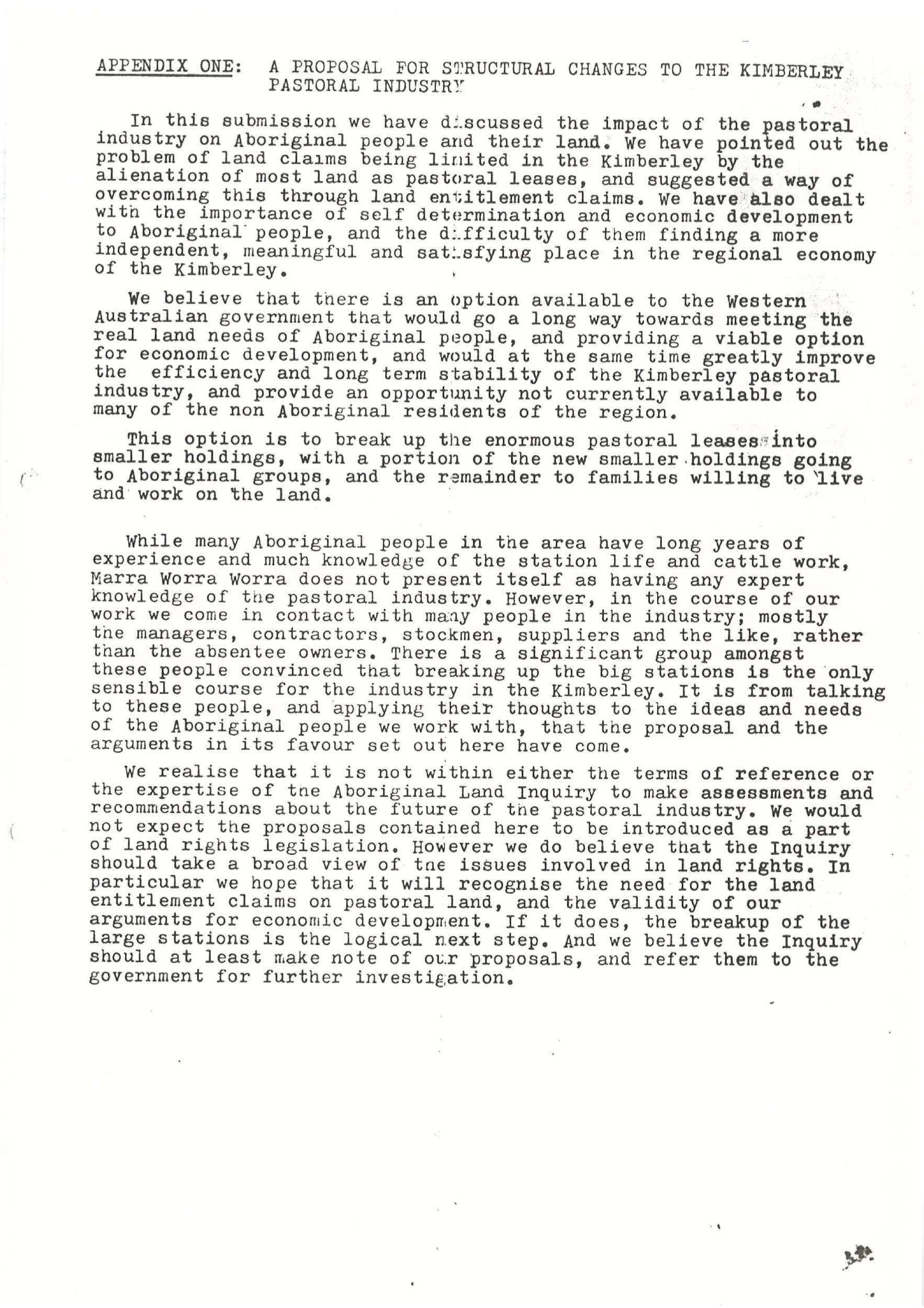 APPENDIX ONE: A PROPOSAL FOR STRUCTURAL CHANGES TO THE KIMBERLEY PASTORAL INDUSTRY

In this submission we have discussed the impact of the pastoral industry on Aboriginal people and their land. We have pointed out the problem of land claims being limited in the Kimberley by the alienation of most land as pastoral leases, and suggested a way of overcoming this through land entitlement claims. We have also dealt with the importance of self determination and economic development to Aboriginal people, and the difficulty of them finding a more independent, meaningful and satisfying place in the regional economy of the Kimberley.

We believe that there is an option available to the Western Australian government that would go a long way towards meeting the real land needs of Aboriginal people, and providing a viable option for economic development, and would at the same time greatly improve the efficiency and long term stability of the Kimberley pastoral industry, and provide an opportunity not currently available to many of the non Aboriginal residents of the region.

This option is to break up the enormous pastoral leases into smaller holdings, with a portion of the new smaller holdings going to Aboriginal groups, and the remainder to families willing to live and work on the land.

While many Aboriginal people in the area have long years of experience and much knowledge of the station life and cattle work, Marra Worra Worra does not present itself as having any expert knowledge of the pastoral industry. However, in the course of our work we come in contact with many people in the industry; mostly the managers, contractors, stockmen, suppliers and the like, rather than the absentee owners. There is a significant group amongst these people convinced that breaking up the big stations is the only sensible course for the industry in the Kimberley. It is from talking to these people, and applying their thoughts to the ideas and needs of the Aboriginal people we work with, that the proposal and the arguments in its favour set out here have come.

We realise that it is not within either the terms of reference or the expertise of the Aboriginal Land Inquiry to make assessments and recommendations about the future of the pastoral industry. We would not expect the proposals contained here to be introduced as a part of land rights legislation. However we do believe that the Inquiry should take a broad view of the issues involved in land rights. In particular we hope that it will recognise the need for the land entitlement claims on pastoral land, and the validity of our arguments for economic development. If it does, the breakup of the large stations is the logical next step. And we believe the Inquiry should at least make note of our proposals, and refer them to the government for further investigation.